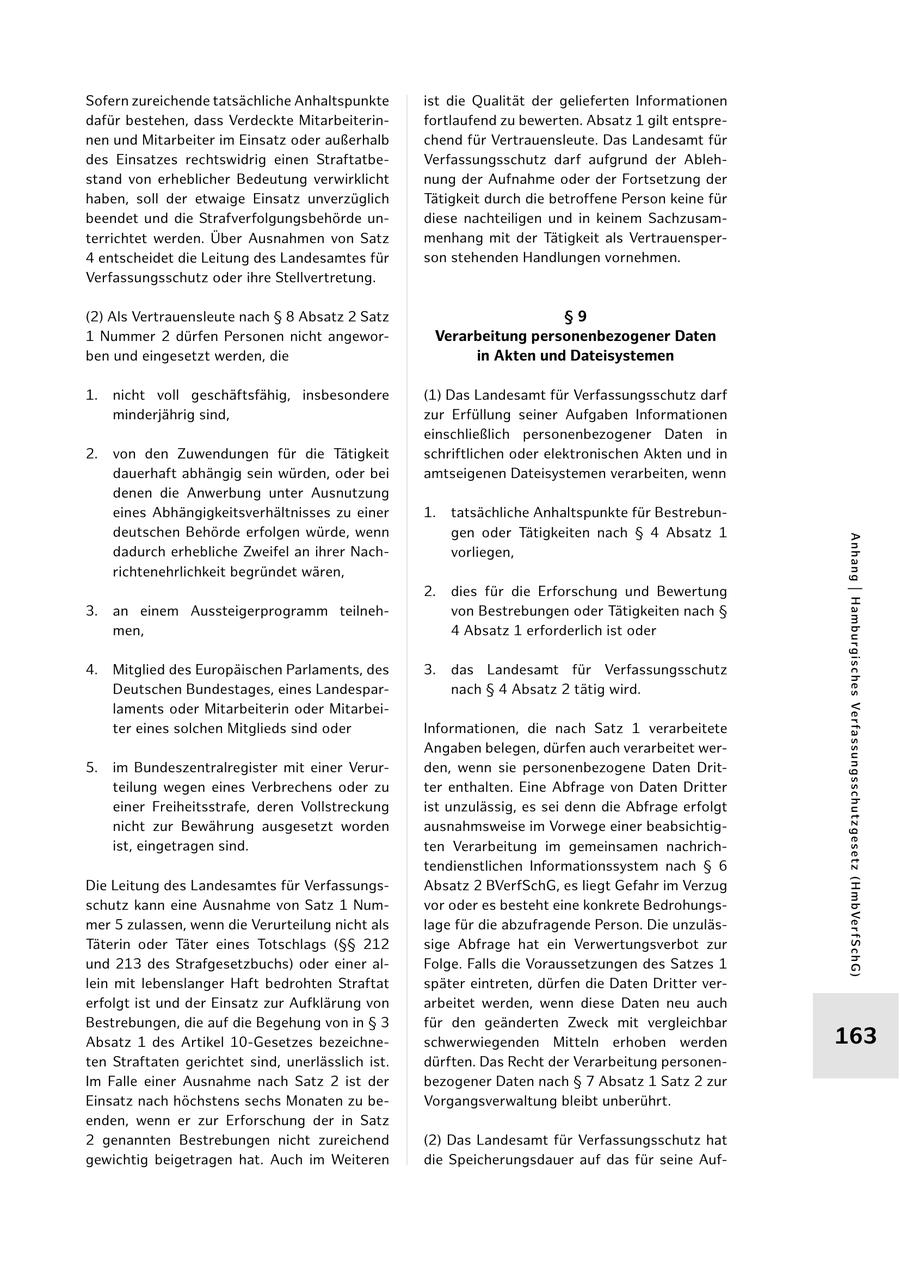 Sofern zureichende tatsächliche Anhaltspunkte dafür bestehen, dass Verdeckte Mitarbeiterinnen und Mitarbeiter im Einsatz oder außerhalb des Einsatzes rechtswidrig einen Straftatbestand von erheblicher Bedeutung verwirklicht haben, soll der etwaige Einsatz unverzüglich beendet und die Strafverfolgungsbehörde unterrichtet werden. Über Ausnahmen von Satz 4 entscheidet die Leitung des Landesamtes für Verfassungsschutz oder ihre Stellvertretung.

(2) Als Vertrauensleute nach § 8 Absatz 2 Satz 1 Nummer 2 dürfen Personen nicht angeworben und eingesetzt werden, die

1. nicht voll geschäftsfähig, insbesondere minderjährig sind,

2. von den Zuwendungen für die Tätigkeit dauerhaft abhängig sein würden, oder bei denen die Anwerbung unter Ausnutzung eines Abhängigkeitsverhältnisses zu einer deutschen Behörde erfolgen würde, wenn dadurch erhebliche Zweifel an ihrer Nachrichtenehrlichkeit begründet wären,

3. an einem Aussteigerprogramm teilnehmen,

4. Mitglied des Europäischen Parlaments, des Deutschen Bundestages, eines Landesparlaments oder Mitarbeiterin oder Mitarbeiter eines solchen Mitglieds sind oder

5. im Bundeszentralregister mit einer Verurteilung wegen eines Verbrechens oder zu einer Freiheitsstrafe, deren Vollstreckung nicht zur Bewährung ausgesetzt worden ist, eingetragen sind.

Die Leitung des Landesamtes für Verfassungsschutz kann eine Ausnahme von Satz 1 Nummer 5 zulassen, wenn die Verurteilung nicht als Täterin oder Täter eines Totschlags (§§ 212 und 213 des Strafgesetzbuchs) oder einer allein mit lebenslanger Haft bedrohten Straftat erfolgt ist und der Einsatz zur Aufklärung von Bestrebungen, die auf die Begehung von in § 3 Absatz 1 des Artikel 10-Gesetzes bezeichneten Straftaten gerichtet sind, unerlässlich ist. Im Falle einer Ausnahme nach Satz 2 ist der Einsatz nach höchstens sechs Monaten zu beenden, wenn er zur Erforschung der in Satz 2 genannten Bestrebungen nicht zureichend gewichtig beigetragen hat. Auch im Weiteren ist die Qualität der gelieferten Informationen fortlaufend zu bewerten. Absatz 1 gilt entsprechend für Vertrauensleute. Das Landesamt für Verfassungsschutz darf aufgrund der Ablehnung der Aufnahme oder der Fortsetzung der Tätigkeit durch die betroffene Person keine für diese nachteiligen und in keinem Sachzusammenhang mit der Tätigkeit als Vertrauensperson stehenden Handlungen vornehmen.

§ 9
Verarbeitung personenbezogener Daten in Akten und Dateisystemen

(1) Das Landesamt für Verfassungsschutz darf zur Erfüllung seiner Aufgaben Informationen einschließlich personenbezogener Daten in schriftlichen oder elektronischen Akten und in amtseigenen Dateisystemen verarbeiten, wenn

1. tatsächliche Anhaltspunkte für Bestrebungen oder Tätigkeiten nach § 4 Absatz 1 vorliegen,

2. dies für die Erforschung und Bewertung von Bestrebungen oder Tätigkeiten nach § 4 Absatz 1 erforderlich ist oder

3. das Landesamt für Verfassungsschutz nach § 4 Absatz 2 tätig wird.

Informationen, die nach Satz 1 verarbeitete Angaben belegen, dürfen auch verarbeitet werden, wenn sie personenbezogene Daten Dritter enthalten. Eine Abfrage von Daten Dritter ist unzulässig, es sei denn die Abfrage erfolgt ausnahmsweise im Vorwege einer beabsichtigten Verarbeitung im gemeinsamen nachrichtendienstlichen Informationssystem nach § 6 Absatz 2 BVerfSchG, es liegt Gefahr im Verzug vor oder es besteht eine konkrete Bedrohungslage für die abzufragende Person. Die unzulässige Abfrage hat ein Verwertungsverbot zur Folge. Falls die Voraussetzungen des Satzes 1 später eintreten, dürfen die Daten Dritter verarbeitet werden, wenn diese Daten neu auch für den geänderten Zweck mit vergleichbar schwerwiegenden Mitteln erhoben werden dürften. Das Recht der Verarbeitung personenbezogener Daten nach § 7 Absatz 1 Satz 2 zur Vorgangsverwaltung bleibt unberührt.

(2) Das Landesamt für Verfassungsschutz hat die Speicherungsdauer auf das für seine Auf-

Anhang | Hamburgisches Verfassungsschutzgesetz (HmbVerfSchG)

163